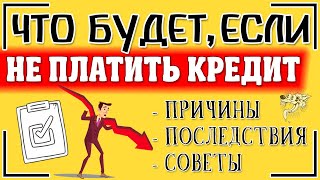 ЧТО БУДЕТ, ЕСЛИ
НЕ ПЛАТИТЬ КРЕДИТ

- ПРИЧИНЫ
- ПОСЛЕДСТВИЯ
- СОВЕТЫ